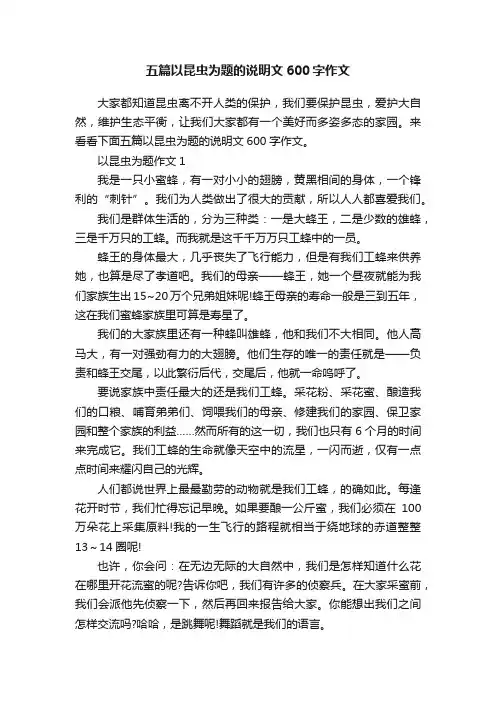 五篇以昆虫为题的说明文 600 字作文

大家都知道昆虫离不开人类的保护，我们要保护昆虫，爱护大自然，维护生态平衡，让我们大家都有一个美好而多姿多态的家园。来看看下面五篇以昆虫为题的说明文 600 字作文。

以昆虫为题作文 1

我是一只小蜜蜂，有一对小小的翅膀，黄黑相间的身体，一个锋利的“刺针”。我们为人类做出了很大的贡献，所以人人都喜爱我们。

我们是群体生活的，分为三种类：一是大蜂王，二是少数的雄蜂，三是千万只的工蜂。而我就是这千千万万只工蜂中的一员。

蜂王的身体最大，几乎丧失了飞行能力，但是有我们工蜂来供养她，也算是尽了孝道吧。我们的母亲——蜂王，她一个昼夜就能为我们家族生出 15~20 万个兄弟姐妹呢!蜂王母亲的寿命一般是三到五年，这在我们蜜蜂家族里可算是寿星了。

我们的大家族里还有一种蜂叫雄蜂，他和我们不大相同。他人高马大，有一对强劲有力的大翅膀。他们生存的唯一的责任就是——负责和蜂王交尾，以此繁衍后代，交尾后，他就一命呜呼了。

要说家族中责任最大的还是我们工蜂。采花粉、采花蜜、酿造我们的口粮、哺育弟弟们、饲喂我们的母亲、修建我们的家园、保卫家园和整个家族的利益……然而所有的这一切，我们也只有 6 个月的时间来完成它。我们工蜂的生命就像天空中的流星，一闪而逝，仅有一点点时间来耀闪自己的光辉。

人们都说世界上最最勤劳的动物就是我们工蜂，的确如此。每逢花开时节，我们忙得忘记早晚。如果要酿一公斤蜜，我们必须在 100 万朵花上采集原料!我的一生飞行的路程就相当于绕地球的赤道整整 13～14 圈呢!

也许，你会问：在无边无际的大自然中，我们是怎样知道什么花在哪里开花流蜜的呢?告诉你吧，我们有许多的侦察兵。在大家采蜜前，我们会派他先侦察一下，然后再回来报告给大家。你能想出我们之间怎样交流吗?哈哈，是跳舞呢!舞蹈就是我们的语言。